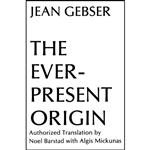 JEAN GEBSER

THE EVER-PRESENT ORIGIN

Authorized Translation by Noel Barstad with Algis Mickunas